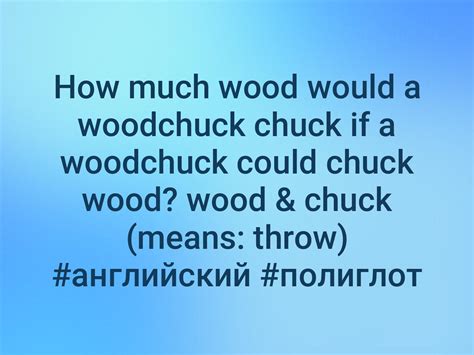 How much wood would a woodchuck chuck if a woodchuck could chuck wood? wood & chuck (means: throw) #английский #полиглот